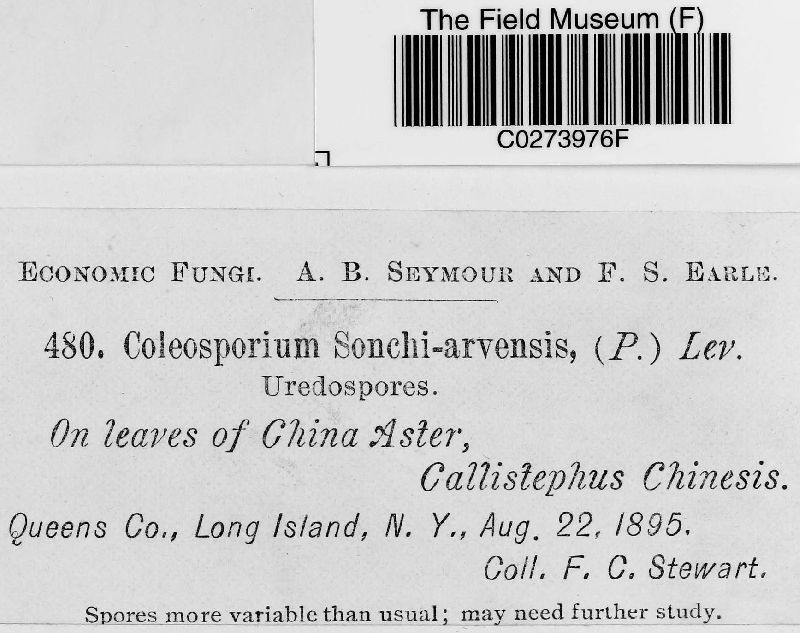 The Field Museum (F)

C0273976F

ECONOMIC FUNGI. A. B. SEYMOUR AND F. S. EARLE.

480. Coleosporium Sonchi-arvensis, (P.) Lev.
Uredospores.

On leaves of China Aster,
Callistephus Chinesis.

Queens Co., Long Island, N. Y., Aug. 22, 1895.
Coll. F. C. Stewart.

Spores more variable than usual; may need further study.